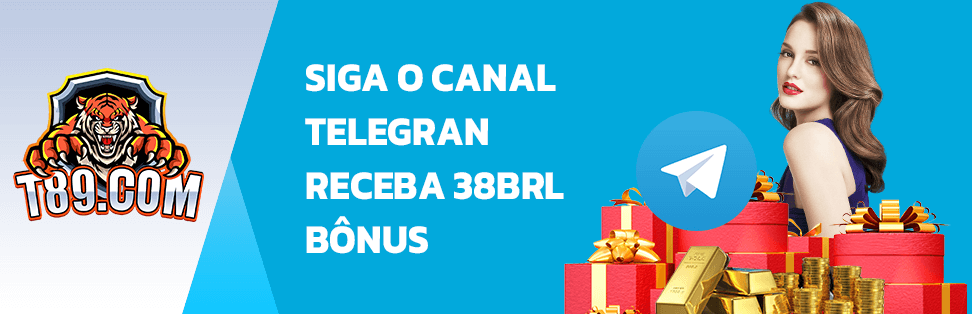 T89.COM

SIGA O CANAL TELEGRAN RECEBA 38BRL BÔNUS